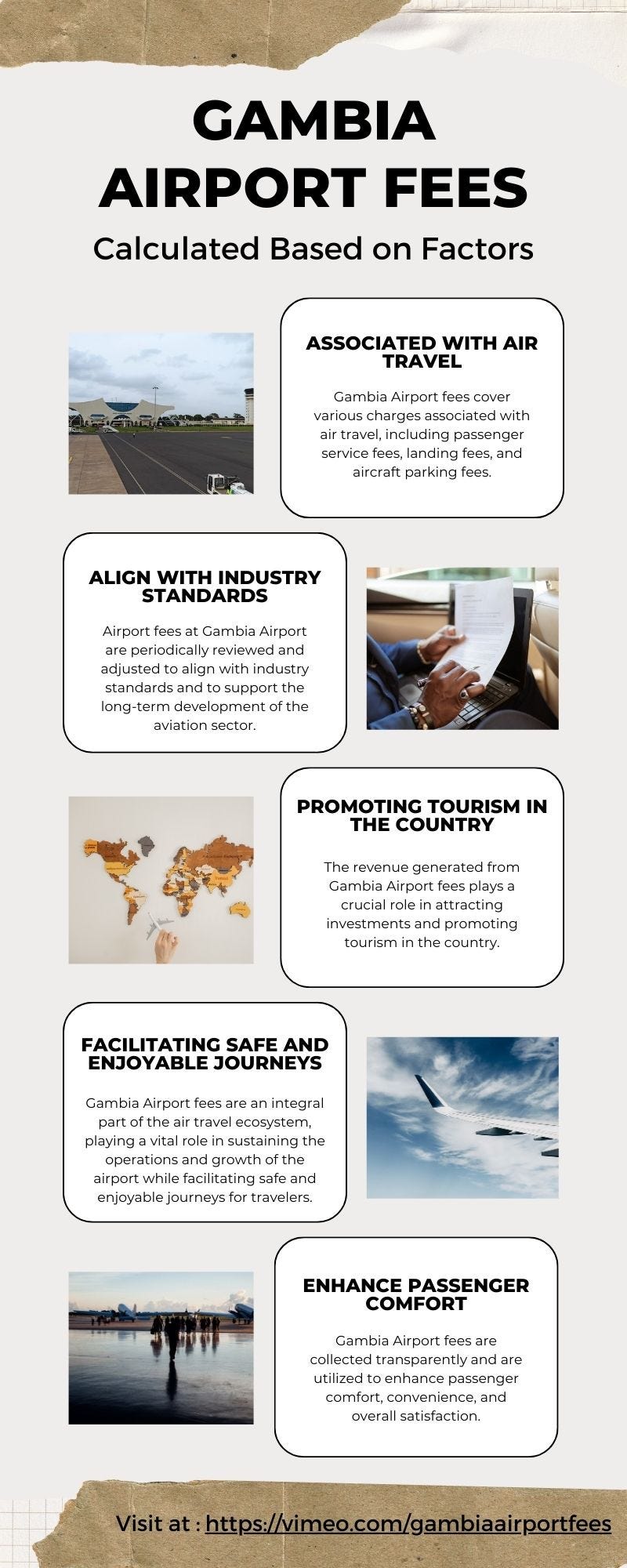 GAMBIA AIRPORT FEES

Calculated Based on Factors

ASSOCIATED WITH AIR TRAVEL

Gambia Airport fees cover various charges associated with air travel, including passenger service fees, landing fees, and aircraft parking fees.

ALIGN WITH INDUSTRY STANDARDS

Airport fees at Gambia Airport are periodically reviewed and adjusted to align with industry standards and to support the long-term development of the aviation sector.

PROMOTING TOURISM IN THE COUNTRY

The revenue generated from Gambia Airport fees plays a crucial role in attracting investments and promoting tourism in the country.

FACILITATING SAFE AND ENJOYABLE JOURNEYS

Gambia Airport fees are an integral part of the air travel ecosystem, playing a vital role in sustaining the operations and growth of the airport while facilitating safe and enjoyable journeys for travelers.

ENHANCE PASSENGER COMFORT

Gambia Airport fees are collected transparently and are utilized to enhance passenger comfort, convenience, and overall satisfaction.

Visit at : https://vimeo.com/gambiaairportfees